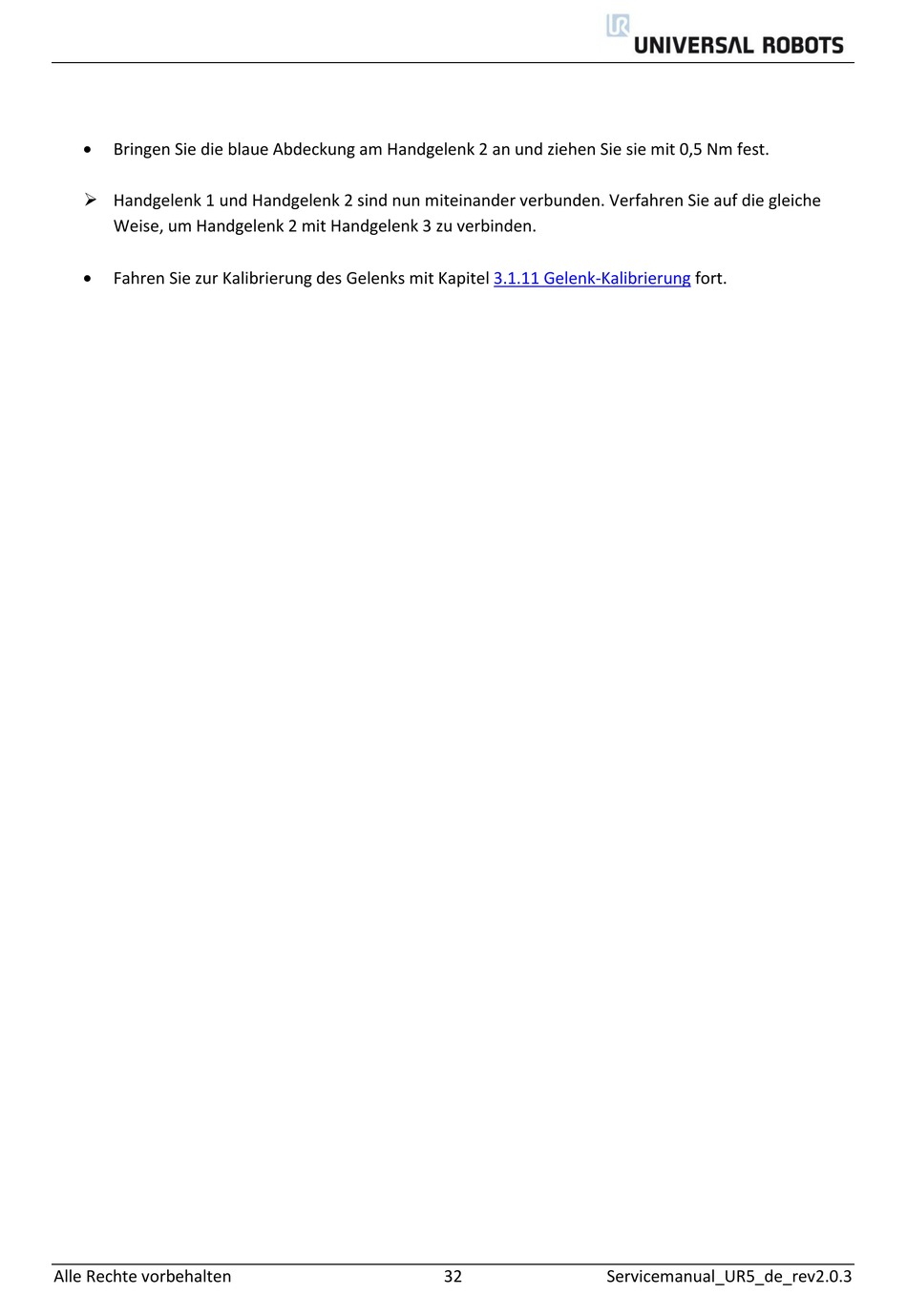 UR UNIVERSAL ROBOTS

• Bringen Sie die blaue Abdeckung am Handgelenk 2 an und ziehen Sie sie mit 0,5 Nm fest.

➢ Handgelenk 1 und Handgelenk 2 sind nun miteinander verbunden. Verfahren Sie auf die gleiche Weise, um Handgelenk 2 mit Handgelenk 3 zu verbinden.

• Fahren Sie zur Kalibrierung des Gelenks mit Kapitel 3.1.11 Gelenk-Kalibrierung fort.

Alle Rechte vorbehalten 32 Servicemanual_UR5_de_rev2.0.3